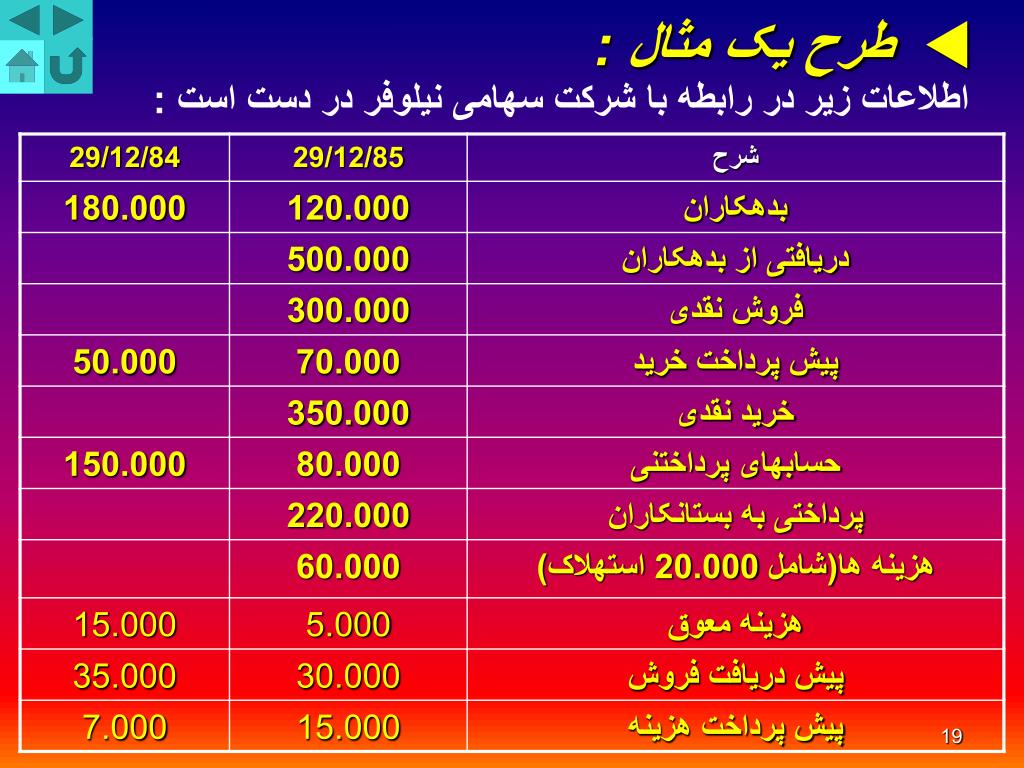 طرح یک مثال :

اطلاعات زیر در رابطه با شرکت سهامی نیلوفر در دست است :

| شرح | 29/12/85 | 29/12/84 |
|---|---|---|
| بدهکاران | 120.000 | 180.000 |
| دریافتی از بدهکاران | 500.000 | |
| فروش نقدی | 300.000 | |
| پیش پرداخت خرید | 70.000 | 50.000 |
| خرید نقدی | 350.000 | |
| حسابهای پرداختنی | 80.000 | 150.000 |
| پرداختی به بستانکاران | 220.000 | |
| هزینه ها(شامل 20.000 استهلاک) | 60.000 | |
| هزینه معوق | 5.000 | 15.000 |
| پیش دریافت فروش | 30.000 | 35.000 |
| پیش پرداخت هزینه | 15.000 | 7.000 |

19